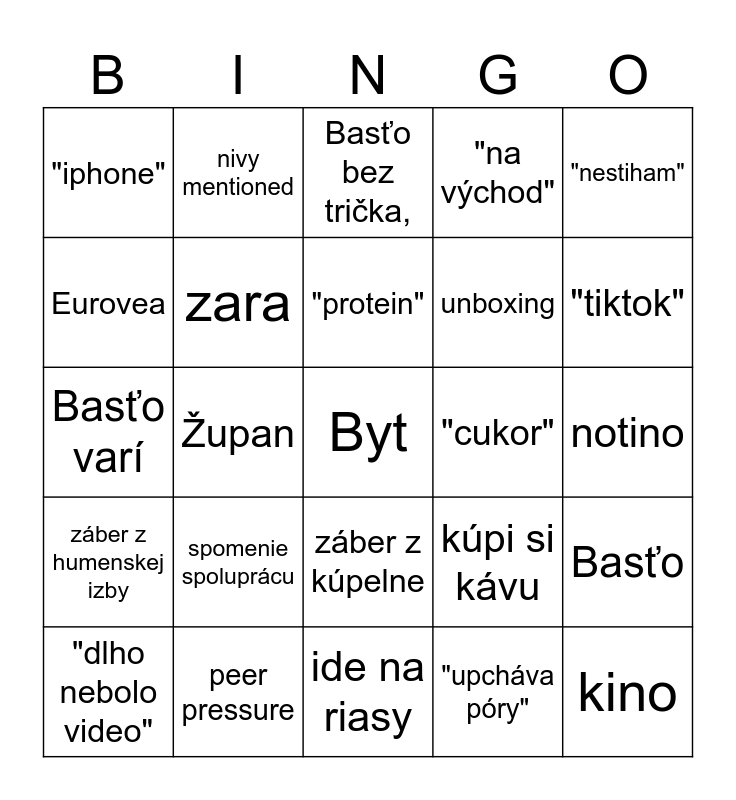 | B | I | N | G | O |
|---|---|---|---|---|
| "iphone" | nivy mentioned | Basťo bez trička, | "na východ" | "nestiham" |
| Eurovea | zara | "protein" | unboxing | "tiktok" |
| Basťo varí | Župan | Byt | "cukor" | notino |
| záber z humenskej izby | spomenie spoluprácu | záber z kúpelne | kúpi si kávu | Basťo |
| "dlho nebolo video" | peer pressure | ide na riasy | "upcháva póry" | kino |